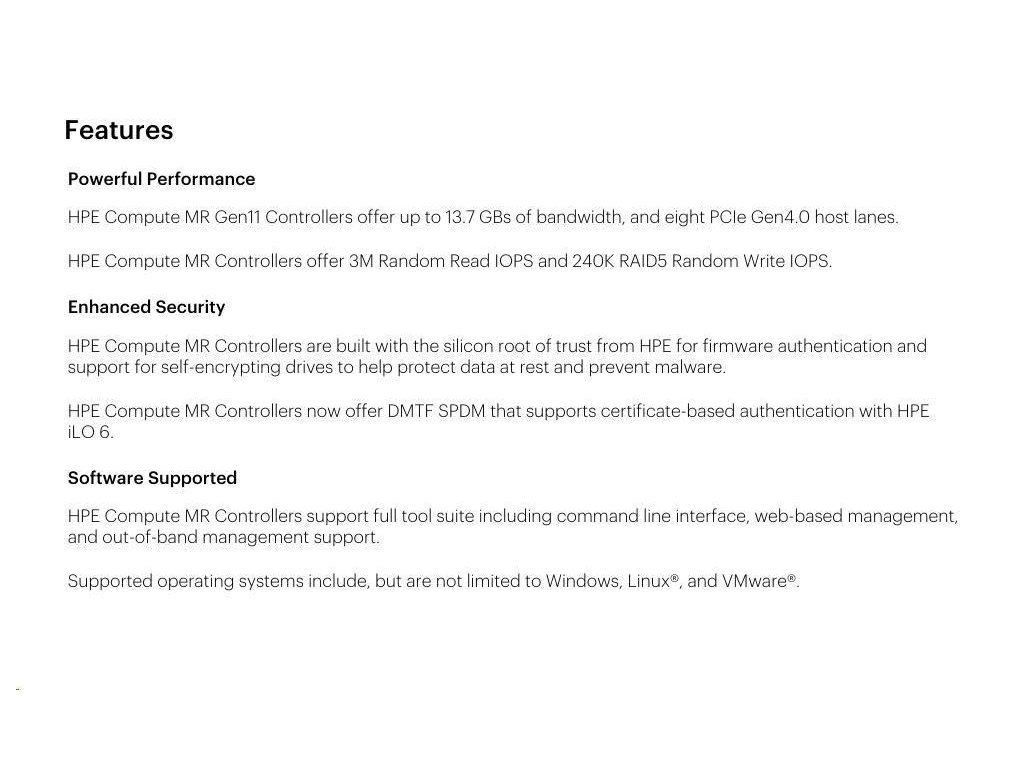 Features

Powerful Performance

HPE Compute MR Gen11 Controllers offer up to 13.7 GBs of bandwidth, and eight PCIe Gen4.0 host lanes.

HPE Compute MR Controllers offer 3M Random Read IOPS and 240K RAID5 Random Write IOPS.

Enhanced Security

HPE Compute MR Controllers are built with the silicon root of trust from HPE for firmware authentication and support for self-encrypting drives to help protect data at rest and prevent malware.

HPE Compute MR Controllers now offer DMTF SPDM that supports certificate-based authentication with HPE iLO 6.

Software Supported

HPE Compute MR Controllers support full tool suite including command line interface, web-based management, and out-of-band management support.

Supported operating systems include, but are not limited to Windows, Linux®, and VMware®.